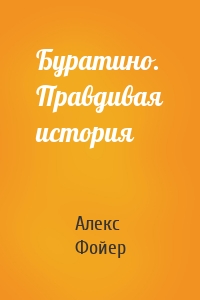 Буратино. Правдивая история

Алекс Фойер